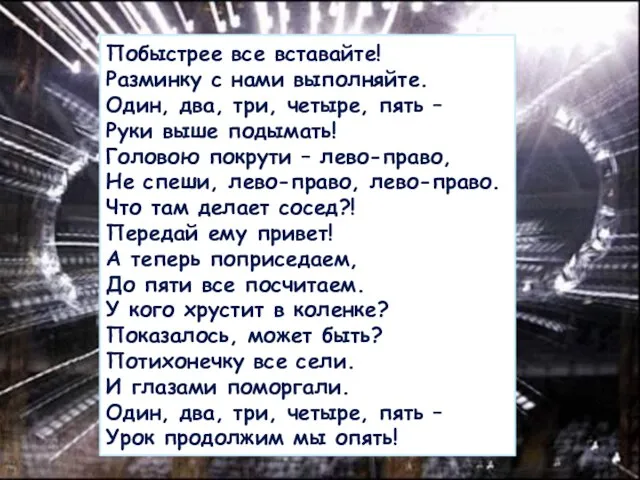 Побыстрее все вставайте!
Разминку с нами выполняйте.
Один, два, три, четыре, пять –
Руки выше подымать!
Головою покрути – лево-право,
Не спеши, лево-право, лево-право.
Что там делает сосед?!
Передай ему привет!
А теперь поприседаем,
До пяти все посчитаем.
У кого хрустит в коленке?
Показалось, может быть?
Потихонечку все сели.
И глазами поморгали.
Один, два, три, четыре, пять –
Урок продолжим мы опять!